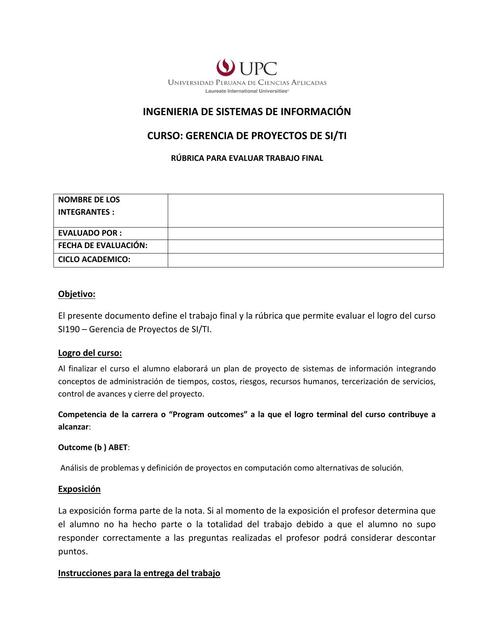 UPC
Universidad Peruana de Ciencias Aplicadas
Laureate International Universities

INGENIERIA DE SISTEMAS DE INFORMACIÓN

CURSO: GERENCIA DE PROYECTOS DE SI/TI

RÚBRICA PARA EVALUAR TRABAJO FINAL

| NOMBRE DE LOS INTEGRANTES : | |
|---|---|
| EVALUADO POR : | |
| FECHA DE EVALUACIÓN: | |
| CICLO ACADEMICO: | |

Objetivo:

El presente documento define el trabajo final y la rúbrica que permite evaluar el logro del curso SI190 – Gerencia de Proyectos de SI/TI.

Logro del curso:

Al finalizar el curso el alumno elaborará un plan de proyecto de sistemas de información integrando conceptos de administración de tiempos, costos, riesgos, recursos humanos, tercerización de servicios, control de avances y cierre del proyecto.

Competencia de la carrera o "Program outcomes" a la que el logro terminal del curso contribuye a alcanzar:

Outcome (b ) ABET:

Análisis de problemas y definición de proyectos en computación como alternativas de solución.

Exposición

La exposición forma parte de la nota. Si al momento de la exposición el profesor determina que el alumno no ha hecho parte o la totalidad del trabajo debido a que el alumno no supo responder correctamente a las preguntas realizadas el profesor podrá considerar descontar puntos.

Instrucciones para la entrega del trabajo